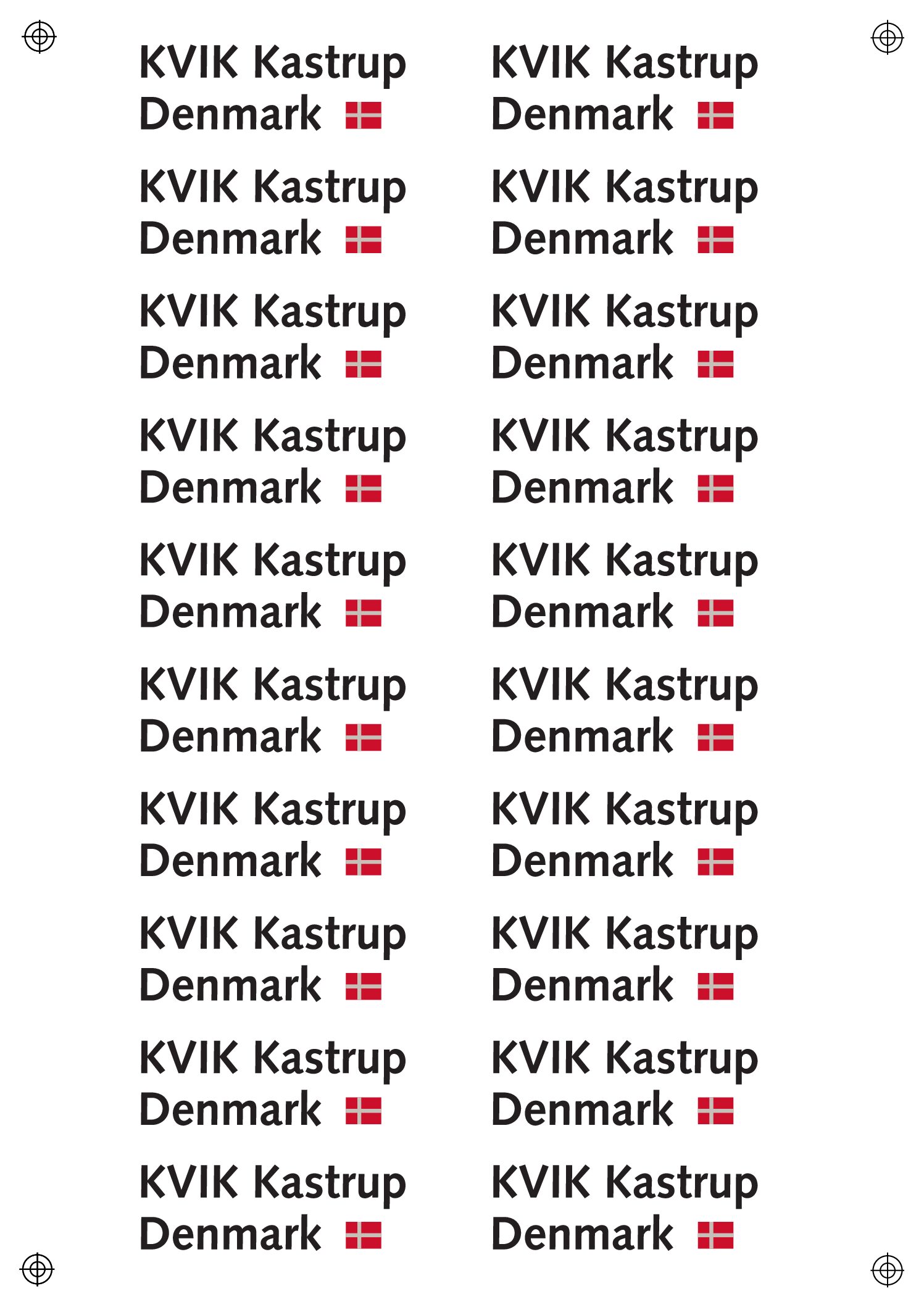 KVIK Kastrup
Denmark

KVIK Kastrup
Denmark

KVIK Kastrup
Denmark

KVIK Kastrup
Denmark

KVIK Kastrup
Denmark

KVIK Kastrup
Denmark

KVIK Kastrup
Denmark

KVIK Kastrup
Denmark

KVIK Kastrup
Denmark

KVIK Kastrup
Denmark

KVIK Kastrup
Denmark

KVIK Kastrup
Denmark

KVIK Kastrup
Denmark

KVIK Kastrup
Denmark

KVIK Kastrup
Denmark

KVIK Kastrup
Denmark

KVIK Kastrup
Denmark

KVIK Kastrup
Denmark

KVIK Kastrup
Denmark

KVIK Kastrup
Denmark